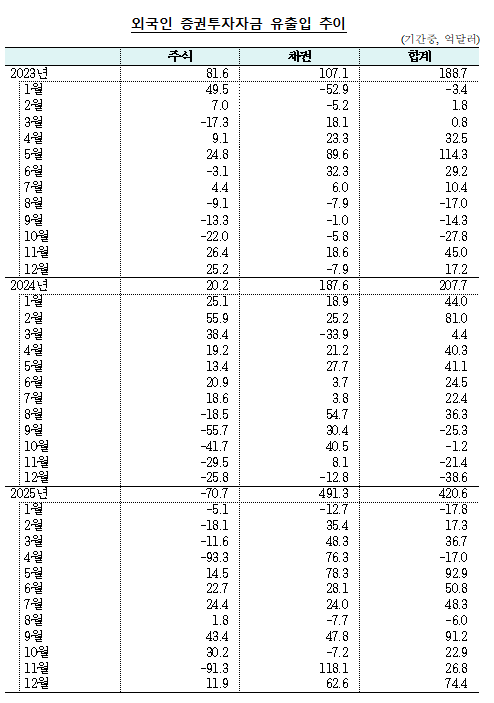 외국인 증권투자자금 유출입 추이

(기간중, 억달러)

| | 주식 | 채권 | 합계 |
|---|---|---|---|
| 2023년 | 81.6 | 107.1 | 188.7 |
| 1월 | 49.5 | -52.9 | -3.4 |
| 2월 | 7.0 | -5.2 | 1.8 |
| 3월 | -17.3 | 18.1 | 0.8 |
| 4월 | 9.1 | 23.3 | 32.5 |
| 5월 | 24.8 | 89.6 | 114.3 |
| 6월 | -3.1 | 32.3 | 29.2 |
| 7월 | 4.4 | 6.0 | 10.4 |
| 8월 | -9.1 | -7.9 | -17.0 |
| 9월 | -13.3 | -1.0 | -14.3 |
| 10월 | -22.0 | -5.8 | -27.8 |
| 11월 | 26.4 | 18.6 | 45.0 |
| 12월 | 25.2 | -7.9 | 17.2 |
| 2024년 | 20.2 | 187.6 | 207.7 |
| 1월 | 25.1 | 18.9 | 44.0 |
| 2월 | 55.9 | 25.2 | 81.0 |
| 3월 | 38.4 | -33.9 | 4.4 |
| 4월 | 19.2 | 21.2 | 40.3 |
| 5월 | 13.4 | 27.7 | 41.1 |
| 6월 | 20.9 | 3.7 | 24.5 |
| 7월 | 18.6 | 3.8 | 22.4 |
| 8월 | -18.5 | 54.7 | 36.3 |
| 9월 | -55.7 | 30.4 | -25.3 |
| 10월 | -41.7 | 40.5 | -1.2 |
| 11월 | -29.5 | 8.1 | -21.4 |
| 12월 | -25.8 | -12.8 | -38.6 |
| 2025년 | -70.7 | 491.3 | 420.6 |
| 1월 | -5.1 | -12.7 | -17.8 |
| 2월 | -18.1 | 35.4 | 17.3 |
| 3월 | -11.6 | 48.3 | 36.7 |
| 4월 | -93.3 | 76.3 | -17.0 |
| 5월 | 14.5 | 78.3 | 92.9 |
| 6월 | 22.7 | 28.1 | 50.8 |
| 7월 | 24.4 | 24.0 | 48.3 |
| 8월 | 1.8 | -7.7 | -6.0 |
| 9월 | 43.4 | 47.8 | 91.2 |
| 10월 | 30.2 | -7.2 | 22.9 |
| 11월 | -91.3 | 118.1 | 26.8 |
| 12월 | 11.9 | 62.6 | 74.4 |